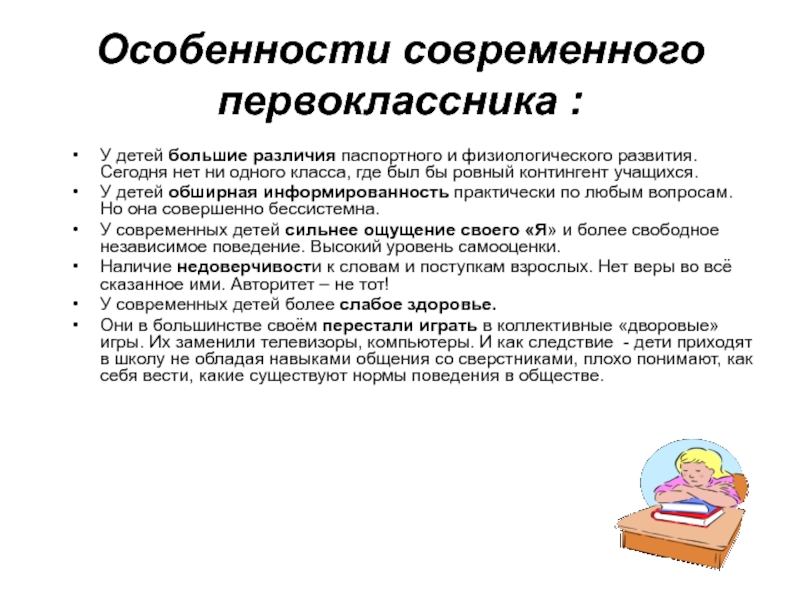 Особенности современного первоклассника :

• У детей большие различия паспортного и физиологического развития. Сегодня нет ни одного класса, где был бы ровный контингент учащихся.
• У детей обширная информированность практически по любым вопросам. Но она совершенно бессистемна.
• У современных детей сильнее ощущение своего «Я» и более свободное независимое поведение. Высокий уровень самооценки.
• Наличие недоверчивости к словам и поступкам взрослых. Нет веры во всё сказанное ими. Авторитет – не тот!
• У современных детей более слабое здоровье.
• Они в большинстве своём перестали играть в коллективные «дворовые» игры. Их заменили телевизоры, компьютеры. И как следствие - дети приходят в школу не обладая навыками общения со сверстниками, плохо понимают, как себя вести, какие существуют нормы поведения в обществе.